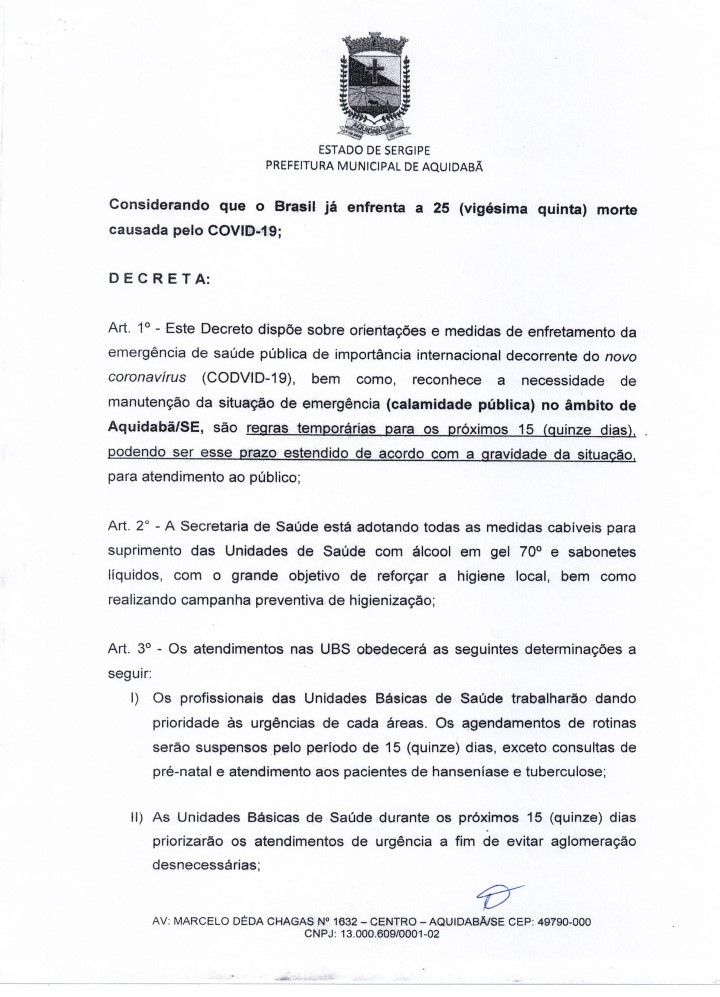 ESTADO DE SERGIPE
PREFEITURA MUNICIPAL DE AQUIDABÃ

Considerando que o Brasil já enfrenta a 25 (vigésima quinta) morte causada pelo COVID-19;

D E C R E T A:

Art. 1º - Este Decreto dispõe sobre orientações e medidas de enfretamento da emergência de saúde pública de importância internacional decorrente do novo coronavírus (CODVID-19), bem como, reconhece a necessidade de manutenção da situação de emergência (calamidade pública) no âmbito de Aquidabã/SE, são regras temporárias para os próximos 15 (quinze dias), podendo ser esse prazo estendido de acordo com a gravidade da situação, para atendimento ao público;

Art. 2° - A Secretaria de Saúde está adotando todas as medidas cabíveis para suprimento das Unidades de Saúde com álcool em gel 70º e sabonetes líquidos, com o grande objetivo de reforçar a higiene local, bem como realizando campanha preventiva de higienização;

Art. 3º - Os atendimentos nas UBS obedecerá as seguintes determinações a seguir:

I) Os profissionais das Unidades Básicas de Saúde trabalharão dando prioridade às urgências de cada áreas. Os agendamentos de rotinas serão suspensos pelo período de 15 (quinze) dias, exceto consultas de pré-natal e atendimento aos pacientes de hanseníase e tuberculose;

II) As Unidades Básicas de Saúde durante os próximos 15 (quinze) dias priorizarão os atendimentos de urgência a fim de evitar aglomeração desnecessárias;

AV: MARCELO DÉDA CHAGAS Nº 1632 – CENTRO – AQUIDABÃ/SE CEP: 49790-000
CNPJ: 13.000.609/0001-02